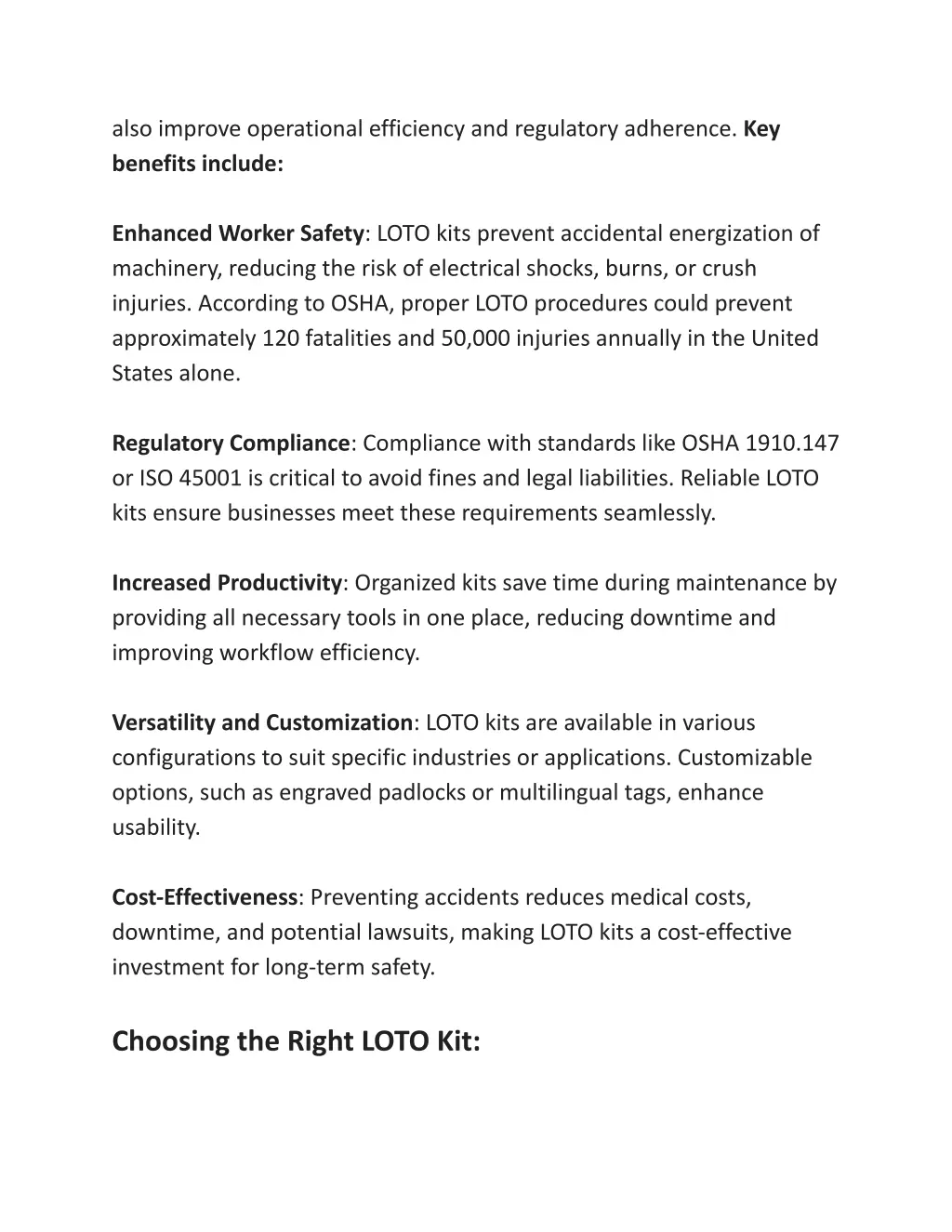 also improve operational efficiency and regulatory adherence. Key benefits include:

Enhanced Worker Safety: LOTO kits prevent accidental energization of machinery, reducing the risk of electrical shocks, burns, or crush injuries. According to OSHA, proper LOTO procedures could prevent approximately 120 fatalities and 50,000 injuries annually in the United States alone.

Regulatory Compliance: Compliance with standards like OSHA 1910.147 or ISO 45001 is critical to avoid fines and legal liabilities. Reliable LOTO kits ensure businesses meet these requirements seamlessly.

Increased Productivity: Organized kits save time during maintenance by providing all necessary tools in one place, reducing downtime and improving workflow efficiency.

Versatility and Customization: LOTO kits are available in various configurations to suit specific industries or applications. Customizable options, such as engraved padlocks or multilingual tags, enhance usability.

Cost-Effectiveness: Preventing accidents reduces medical costs, downtime, and potential lawsuits, making LOTO kits a cost-effective investment for long-term safety.

Choosing the Right LOTO Kit: